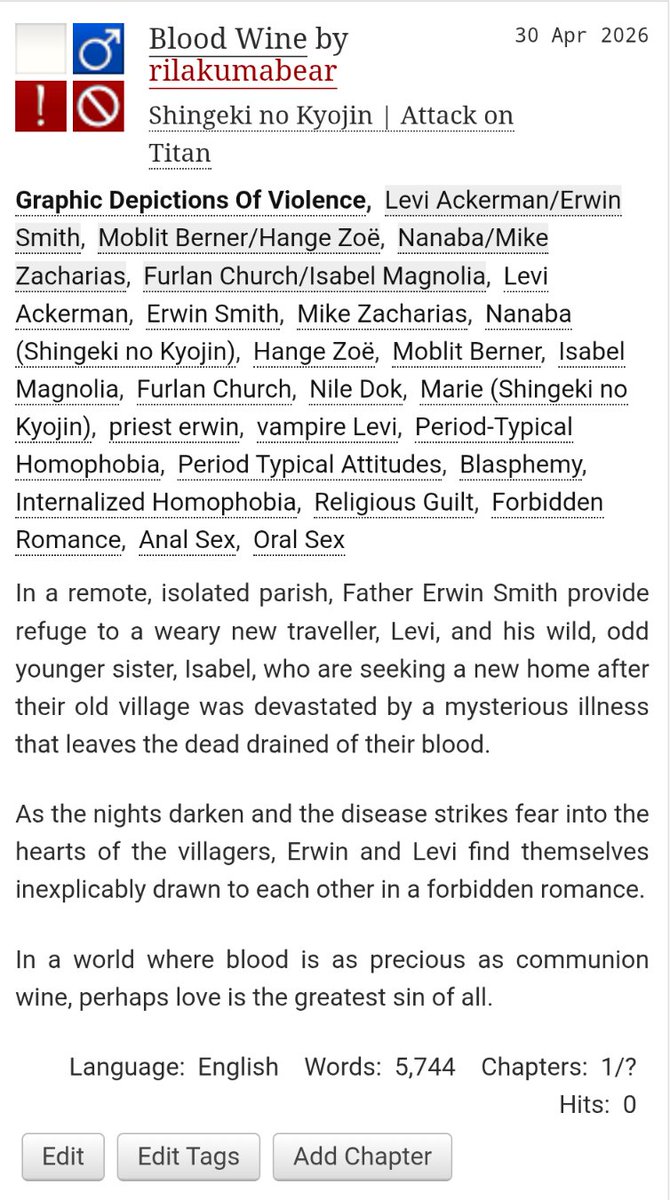 Blood Wine by rilakumabear

30 Apr 2026

Shingeki no Kyojin | Attack on Titan

Graphic Depictions Of Violence, Levi Ackerman/Erwin Smith, Moblit Berner/Hange Zoë, Nanaba/Mike Zacharias, Furlan Church/Isabel Magnolia, Levi Ackerman, Erwin Smith, Mike Zacharias, Nanaba (Shingeki no Kyojin), Hange Zoë, Moblit Berner, Isabel Magnolia, Furlan Church, Nile Dok, Marie (Shingeki no Kyojin), priest erwin, vampire Levi, Period-Typical Homophobia, Period Typical Attitudes, Blasphemy, Internalized Homophobia, Religious Guilt, Forbidden Romance, Anal Sex, Oral Sex

In a remote, isolated parish, Father Erwin Smith provide refuge to a weary new traveller, Levi, and his wild, odd younger sister, Isabel, who are seeking a new home after their old village was devastated by a mysterious illness that leaves the dead drained of their blood.

As the nights darken and the disease strikes fear into the hearts of the villagers, Erwin and Levi find themselves inexplicably drawn to each other in a forbidden romance.

In a world where blood is as precious as communion wine, perhaps love is the greatest sin of all.

Language: English Words: 5,744 Chapters: 1/? Hits: 0

Edit Edit Tags Add Chapter